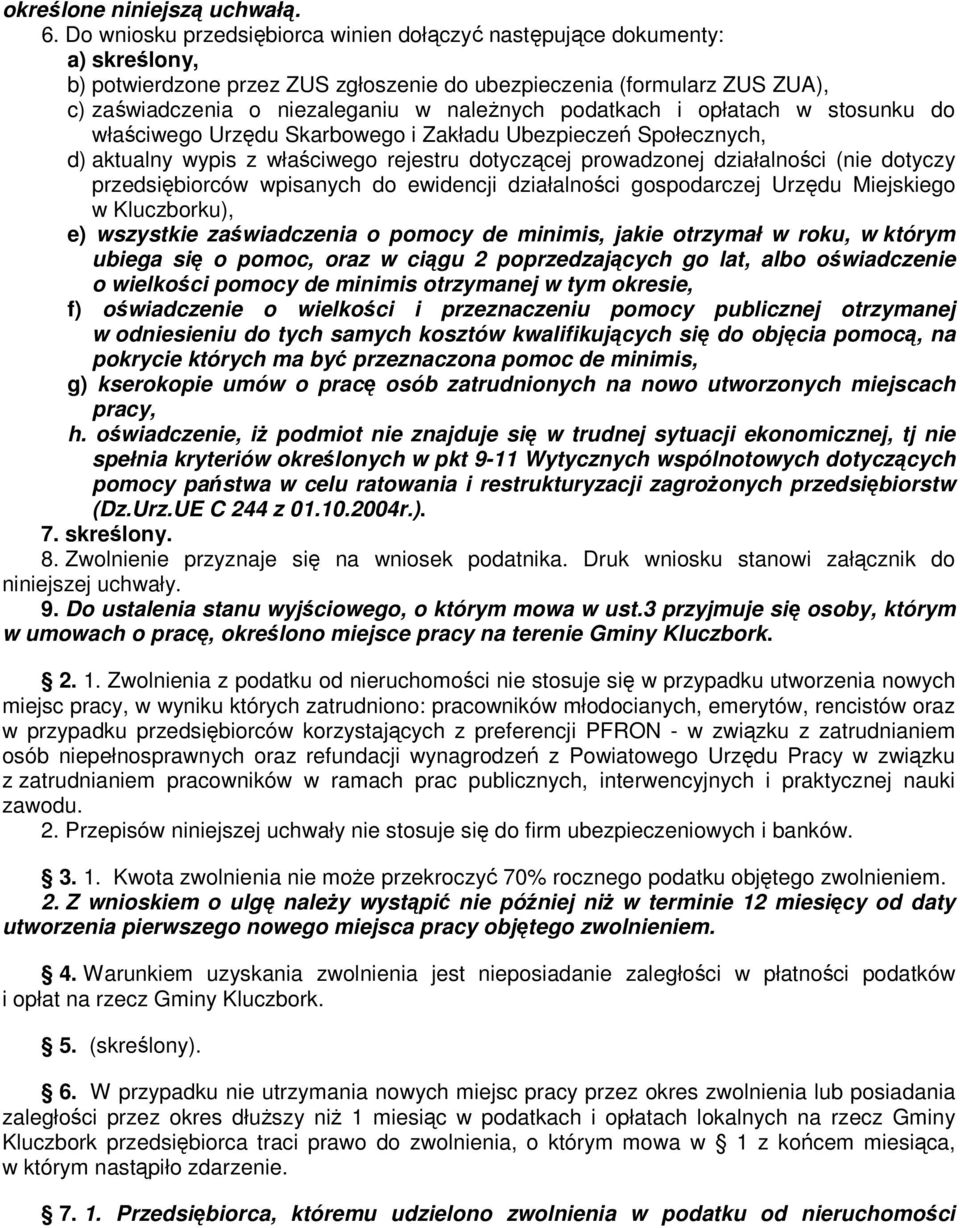 określone niniejszą uchwałą.
6. Do wniosku przedsiębiorca winien dołączyć następujące dokumenty:
a) skreślony,
b) potwierdzone przez ZUS zgłoszenie do ubezpieczenia (formularz ZUS ZUA),
c) zaświadczenia o niezaleganiu w należnych podatkach i opłatach w stosunku do właściwego Urzędu Skarbowego i Zakładu Ubezpieczeń Społecznych,
d) aktualny wypis z właściwego rejestru dotyczącej prowadzonej działalności (nie dotyczy przedsiębiorców wpisanych do ewidencji działalności gospodarczej Urzędu Miejskiego w Kluczborku),
e) wszystkie zaświadczenia o pomocy de minimis, jakie otrzymał w roku, w którym ubiega się o pomoc, oraz w ciągu 2 poprzedzających go lat, albo oświadczenie o wielkości pomocy de minimis otrzymanej w tym okresie,
f) oświadczenie o wielkości i przeznaczeniu pomocy publicznej otrzymanej w odniesieniu do tych samych kosztów kwalifikujących się do objęcia pomocą, na pokrycie których ma być przeznaczona pomoc de minimis,
g) kserokopie umów o pracę osób zatrudnionych na nowo utworzonych miejscach pracy,
h. oświadczenie, iż podmiot nie znajduje się w trudnej sytuacji ekonomicznej, tj nie spełnia kryteriów określonych w pkt 9-11 Wytycznych wspólnotowych dotyczących pomocy państwa w celu ratowania i restrukturyzacji zagrożonych przedsiębiorstw (Dz.Urz.UE C 244 z 01.10.2004r.).
7. skreślony.
8. Zwolnienie przyznaje się na wniosek podatnika. Druk wniosku stanowi załącznik do niniejszej uchwały.
9. Do ustalenia stanu wyjściowego, o którym mowa w ust.3 przyjmuje się osoby, którym w umowach o pracę, określono miejsce pracy na terenie Gminy Kluczbork.

§ 2. 1. Zwolnienia z podatku od nieruchomości nie stosuje się w przypadku utworzenia nowych miejsc pracy, w wyniku których zatrudniono: pracowników młodocianych, emerytów, rencistów oraz w przypadku przedsiębiorców korzystających z preferencji PFRON - w związku z zatrudnianiem osób niepełnosprawnych oraz refundacji wynagrodzeń z Powiatowego Urzędu Pracy w związku z zatrudnianiem pracowników w ramach prac publicznych, interwencyjnych i praktycznej nauki zawodu.
2. Przepisów niniejszej uchwały nie stosuje się do firm ubezpieczeniowych i banków.

§ 3. 1. Kwota zwolnienia nie może przekroczyć 70% rocznego podatku objętego zwolnieniem.
2. Z wnioskiem o ulgę należy wystąpić nie później niż w terminie 12 miesięcy od daty utworzenia pierwszego nowego miejsca pracy objętego zwolnieniem.

§ 4. Warunkiem uzyskania zwolnienia jest nieposiadanie zaległości w płatności podatków i opłat na rzecz Gminy Kluczbork.

§ 5. (skreślony).

§ 6. W przypadku nie utrzymania nowych miejsc pracy przez okres zwolnienia lub posiadania zaległości przez okres dłuższy niż 1 miesiąc w podatkach i opłatach lokalnych na rzecz Gminy Kluczbork przedsiębiorca traci prawo do zwolnienia, o którym mowa w § 1 z końcem miesiąca, w którym nastąpiło zdarzenie.

§ 7. 1. Przedsiębiorca, któremu udzielono zwolnienia w podatku od nieruchomości